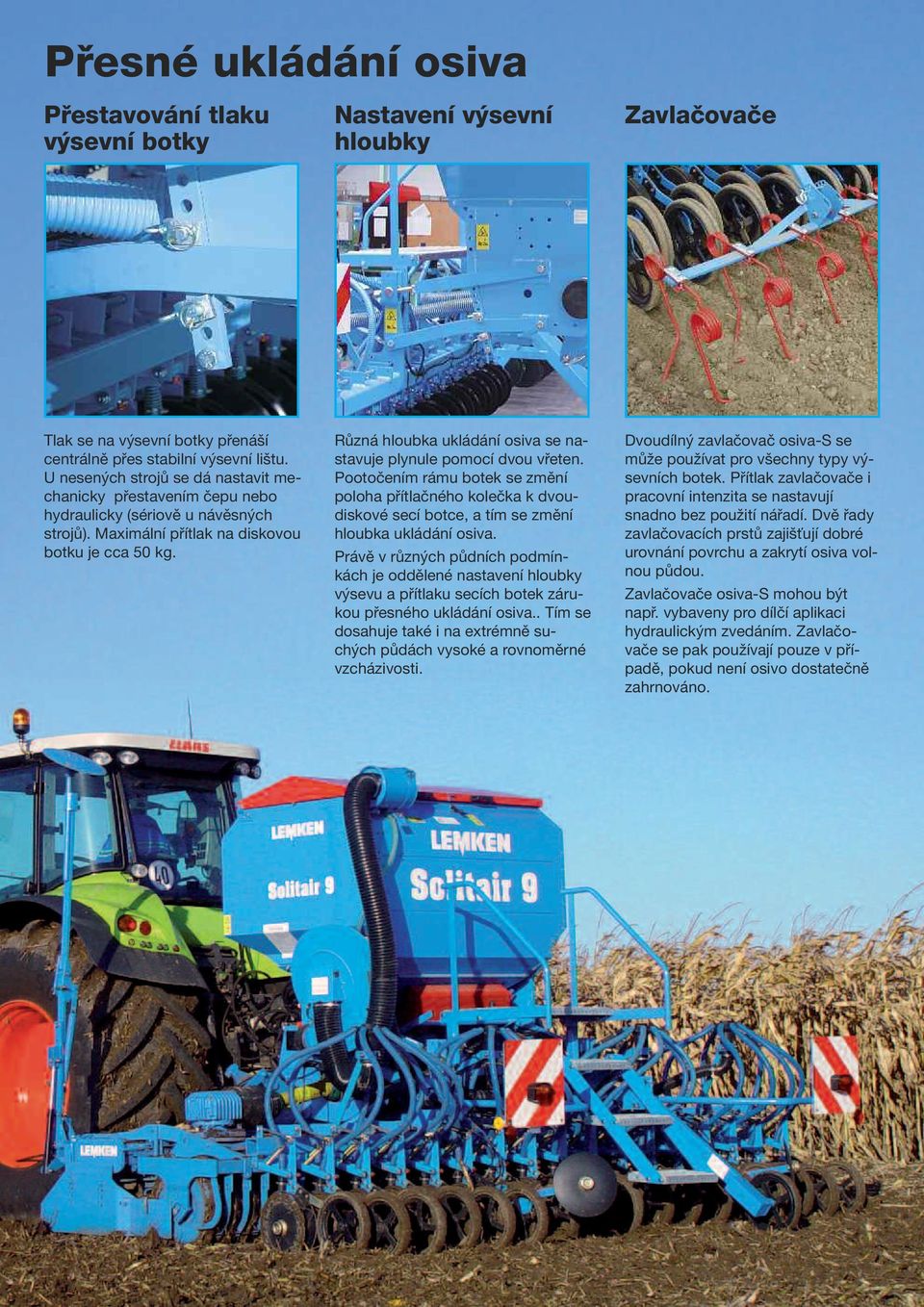 Přesné ukládání osiva

Přestavování tlaku výsevní botky

Tlak se na výsevní botky přenáší centrálně přes stabilní výsevní lištu. U nesených strojů se dá nastavit mechanicky přestavením čepu nebo hydraulicky (sériově u návěsných strojů). Maximální přítlak na diskovou botku je cca 50 kg.

Nastavení výsevní hloubky

Různá hloubka ukládání osiva se nastavuje plynule pomocí dvou vřeten. Pootočením rámu botek se změní poloha přítlačného kolečka k dvoudiskové secí botce, a tím se změní hloubka ukládání osiva.

Právě v různých půdních podmínkách je oddělené nastavení hloubky výsevu a přítlaku secích botek zárukou přesného ukládání osiva.. Tím se dosahuje také i na extrémně suchých půdách vysoké a rovnoměrné vzcházivosti.

Zavlačovače

Dvoudílný zavlačovač osiva-S se může používat pro všechny typy výsevních botek. Přítlak zavlačovače i pracovní intenzita se nastavují snadno bez použití nářadí. Dvě řady zavlačovacích prstů zajišťují dobré urovnání povrchu a zakrytí osiva volnou půdou.

Zavlačovače osiva-S mohou být např. vybaveny pro dílčí aplikaci hydraulickým zvedáním. Zavlačovače se pak používají pouze v případě, pokud není osivo dostatečně zahrnováno.

CLAAS

LEMKEN
Solitair 9

LEMKEN
Solitair 9

LEMKEN